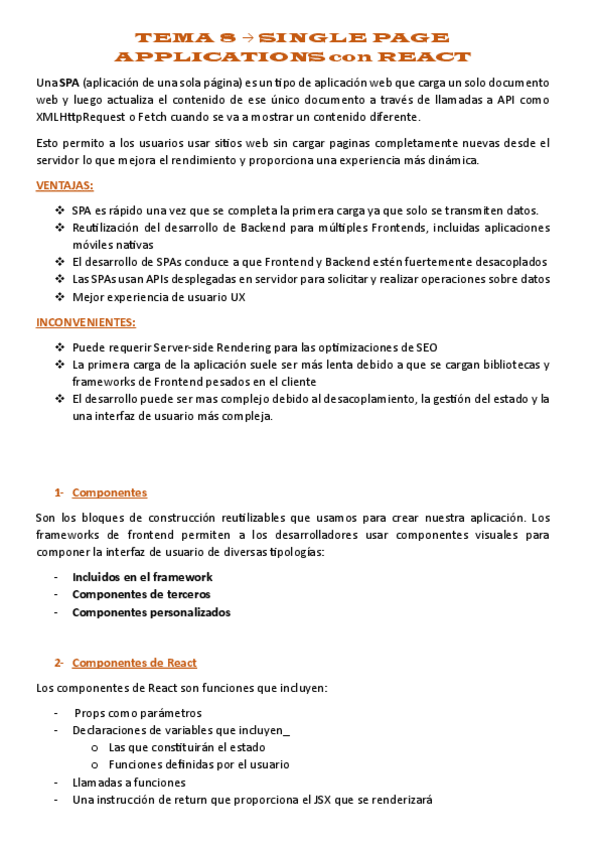 TEMA 8 → SINGLE PAGE APPLICATIONS con REACT

Una SPA (aplicación de una sola página) es un tipo de aplicación web que carga un solo documento web y luego actualiza el contenido de ese único documento a través de llamadas a API como XMLHttpRequest o Fetch cuando se va a mostrar un contenido diferente.

Esto permito a los usuarios usar sitios web sin cargar paginas completamente nuevas desde el servidor lo que mejora el rendimiento y proporciona una experiencia más dinámica.

VENTAJAS:

❖ SPA es rápido una vez que se completa la primera carga ya que solo se transmiten datos.
❖ Reutilización del desarrollo de Backend para múltiples Frontends, incluidas aplicaciones móviles nativas
❖ El desarrollo de SPAs conduce a que Frontend y Backend estén fuertemente desacoplados
❖ Las SPAs usan APIs desplegadas en servidor para solicitar y realizar operaciones sobre datos
❖ Mejor experiencia de usuario UX

INCONVENIENTES:

❖ Puede requerir Server-side Rendering para las optimizaciones de SEO
❖ La primera carga de la aplicación suele ser más lenta debido a que se cargan bibliotecas y frameworks de Frontend pesados en el cliente
❖ El desarrollo puede ser mas complejo debido al desacoplamiento, la gestión del estado y la una interfaz de usuario más compleja.

1- Componentes

Son los bloques de construcción reutilizables que usamos para crear nuestra aplicación. Los frameworks de frontend permiten a los desarrolladores usar componentes visuales para componer la interfaz de usuario de diversas tipologías:

- Incluidos en el framework
- Componentes de terceros
- Componentes personalizados

2- Componentes de React

Los componentes de React son funciones que incluyen:

- Props como parámetros
- Declaraciones de variables que incluyen_
  o Las que constituirán el estado
  o Funciones definidas por el usuario
- Llamadas a funciones
- Una instrucción de return que proporciona el JSX que se renderizará